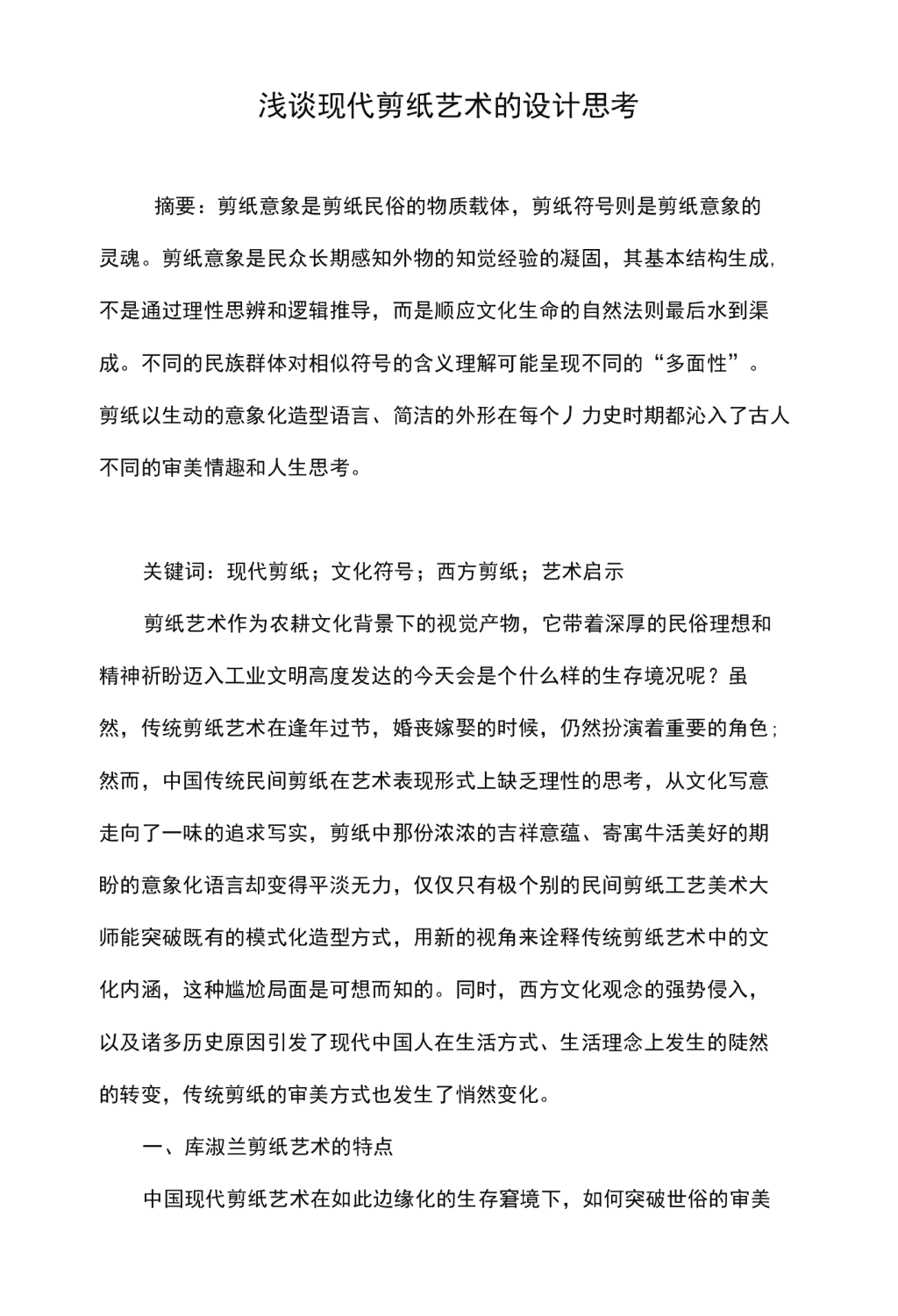 浅谈现代剪纸艺术的设计思考

摘要：剪纸意象是剪纸民俗的物质载体，剪纸符号则是剪纸意象的灵魂。剪纸意象是民众长期感知外物的知觉经验的凝固，其基本结构生成，不是通过理性思辨和逻辑推导，而是顺应文化生命的自然法则最后水到渠成。不同的民族群体对相似符号的含义理解可能呈现不同的“多面性”。剪纸以生动的意象化造型语言、简洁的外形在每个丿力史时期都沁入了古人不同的审美情趣和人生思考。

关键词：现代剪纸；文化符号；西方剪纸；艺术启示

剪纸艺术作为农耕文化背景下的视觉产物，它带着深厚的民俗理想和精神祈盼迈入工业文明高度发达的今天会是个什么样的生存境况呢？虽然，传统剪纸艺术在逢年过节，婚丧嫁娶的时候，仍然扮演着重要的角色；然而，中国传统民间剪纸在艺术表现形式上缺乏理性的思考，从文化写意走向了一味的追求写实，剪纸中那份浓浓的吉祥意蕴、寄寓牛活美好的期盼的意象化语言却变得平淡无力，仅仅只有极个别的民间剪纸工艺美术大师能突破既有的模式化造型方式，用新的视角来诠释传统剪纸艺术中的文化内涵，这种尴尬局面是可想而知的。同时，西方文化观念的强势侵入，以及诸多历史原因引发了现代中国人在生活方式、生活理念上发生的陡然的转变，传统剪纸的审美方式也发生了悄然变化。

一、库淑兰剪纸艺术的特点

中国现代剪纸艺术在如此边缘化的生存窘境下，如何突破世俗的审美